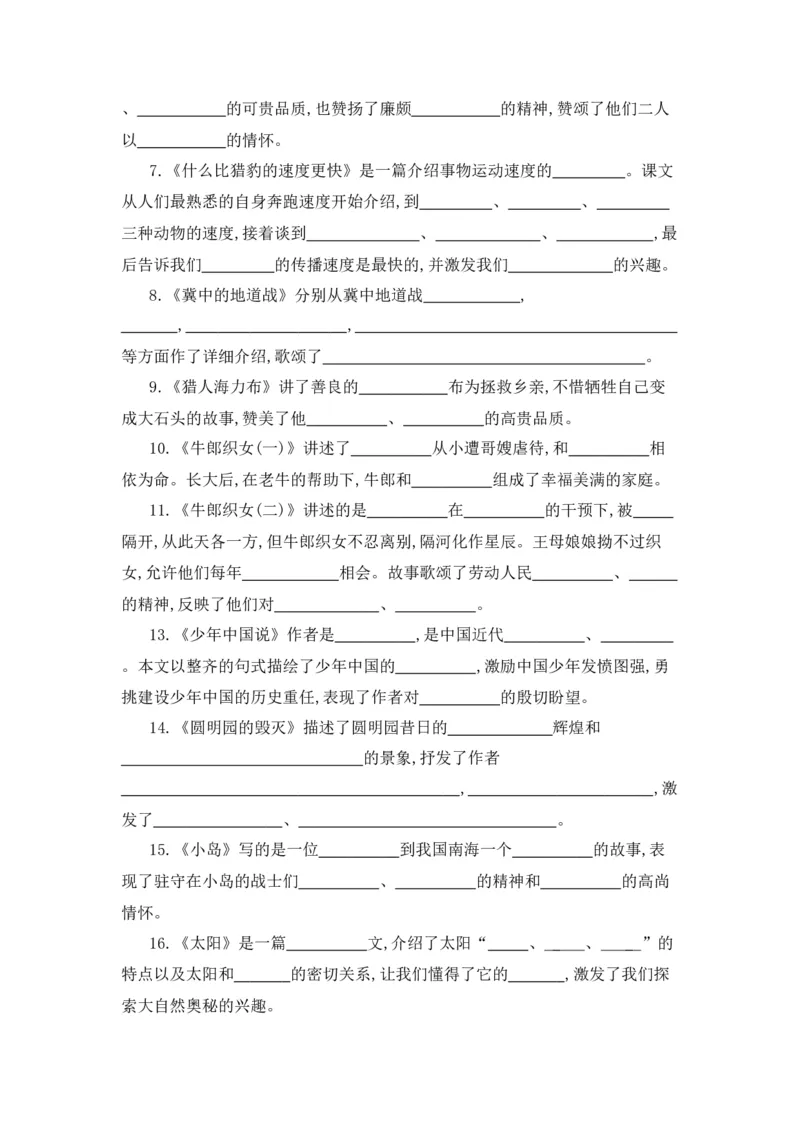 、____的可贵品质，也赞扬了廉颇____的精神，赞颂了他们二人以____的情怀。

7.《什么比猎豹的速度更快》是一篇介绍事物运动速度的____。课文从人们最熟悉的自身奔跑速度开始介绍，到____、____、____三种动物的速度，接着谈到____、____、____，最后告诉我们____的传播速度是最快的，并激发我们____的兴趣。

8.《冀中的地道战》分别从冀中地道战____，____，____，____等方面作了详细介绍，歌颂了____。

9.《猎人海力布》讲了善良的____布为拯救乡亲，不惜牺牲自己变成大石头的故事，赞美了他____、____的高贵品质。

10.《牛郎织女(一)》讲述了____从小遭哥嫂虐待，和____相依为命。长大后，在老牛的帮助下，牛郎和____组成了幸福美满的家庭。

11.《牛郎织女(二)》讲述的是____在____的干预下，被____隔开，从此天各一方，但牛郎织女不忍离别，隔河化作星辰。王母娘娘拗不过织女，允许他们每年____相会。故事歌颂了劳动人民____、____的精神，反映了他们对____、____。

13.《少年中国说》作者是____，是中国近代____、____。本文以整齐的句式描绘了少年中国的____，激励中国少年发愤图强，勇挑建设少年中国的历史重任，表现了作者对____的殷切盼望。

14.《圆明园的毁灭》描述了圆明园昔日的____辉煌和____的景象，抒发了作者____，____，激发了____、____。

15.《小岛》写的是一位____到我国南海一个____的故事，表现了驻守在小岛的战士们____、____的精神和____的高尚情怀。

16.《太阳》是一篇____文，介绍了太阳“____、____、____”的特点以及太阳和____的密切关系，让我们懂得了它的____，激发了我们探索大自然奥秘的兴趣。